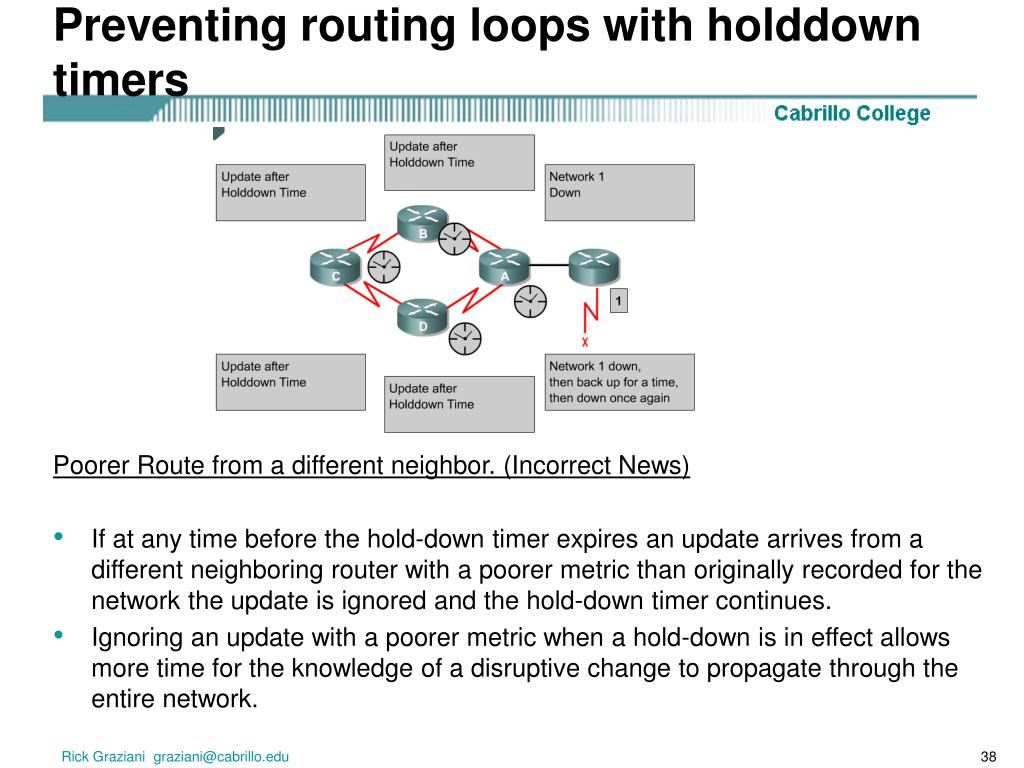 Preventing routing loops with holddown timers

Cabrillo College

Update after Holddown Time

Update after Holddown Time

Network 1 Down

B

C

A

D

1

X

Update after Holddown Time

Update after Holddown Time

Network 1 down, then back up for a time, then down once again

Poorer Route from a different neighbor. (Incorrect News)

• If at any time before the hold-down timer expires an update arrives from a different neighboring router with a poorer metric than originally recorded for the network the update is ignored and the hold-down timer continues.
• Ignoring an update with a poorer metric when a hold-down is in effect allows more time for the knowledge of a disruptive change to propagate through the entire network.

Rick Graziani graziani@cabrillo.edu

38